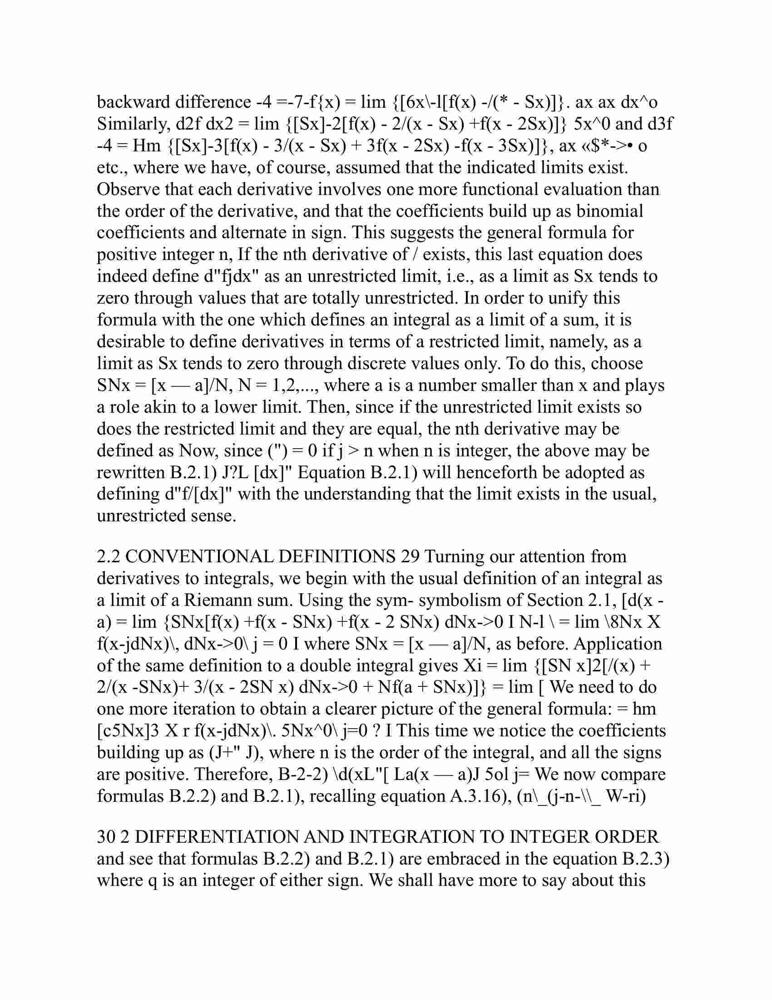 backward difference -4 =-7-f{x) = lim {[6x\-l[f(x) -/(* - Sx)]}. ax ax dx^o Similarly, d2f dx2 = lim {[Sx]-2[f(x) - 2/(x - Sx) +f(x - 2Sx)]} 5x^0 and d3f -4 = Hm {[Sx]-3[f(x) - 3/(x - Sx) + 3f(x - 2Sx) -f(x - 3Sx)]}, ax «$*->• o etc., where we have, of course, assumed that the indicated limits exist. Observe that each derivative involves one more functional evaluation than the order of the derivative, and that the coefficients build up as binomial coefficients and alternate in sign. This suggests the general formula for positive integer n, If the nth derivative of / exists, this last equation does indeed define d"fjdx" as an unrestricted limit, i.e., as a limit as Sx tends to zero through values that are totally unrestricted. In order to unify this formula with the one which defines an integral as a limit of a sum, it is desirable to define derivatives in terms of a restricted limit, namely, as a limit as Sx tends to zero through discrete values only. To do this, choose SNx = [x — a]/N, N = 1,2,..., where a is a number smaller than x and plays a role akin to a lower limit. Then, since if the unrestricted limit exists so does the restricted limit and they are equal, the nth derivative may be defined as Now, since (") = 0 if j > n when n is integer, the above may be rewritten B.2.1) J?L [dx]" Equation B.2.1) will henceforth be adopted as defining d"f/[dx]" with the understanding that the limit exists in the usual, unrestricted sense.

2.2 CONVENTIONAL DEFINITIONS 29 Turning our attention from derivatives to integrals, we begin with the usual definition of an integral as a limit of a Riemann sum. Using the sym- symbolism of Section 2.1, [d(x - a) = lim {SNx[f(x) +f(x - SNx) +f(x - 2 SNx) dNx->0 I N-l \ = lim \8Nx X f(x-jdNx)\, dNx->0\ j = 0 I where SNx = [x — a]/N, as before. Application of the same definition to a double integral gives Xi = lim {[SN x]2[/(x) + 2/(x -SNx)+ 3/(x - 2SN x) dNx->0 + Nf(a + SNx)]} = lim [ We need to do one more iteration to obtain a clearer picture of the general formula: = hm [c5Nx]3 X r f(x-jdNx)\. 5Nx^0\ j=0 ? I This time we notice the coefficients building up as (J+" J), where n is the order of the integral, and all the signs are positive. Therefore, B-2-2) \d(xL"[ La(x — a)J 5ol j= We now compare formulas B.2.2) and B.2.1), recalling equation A.3.16), (n\_(j-n-\\_ W-ri)

30 2 DIFFERENTIATION AND INTEGRATION TO INTEGER ORDER and see that formulas B.2.2) and B.2.1) are embraced in the equation B.2.3) where q is an integer of either sign. We shall have more to say about this